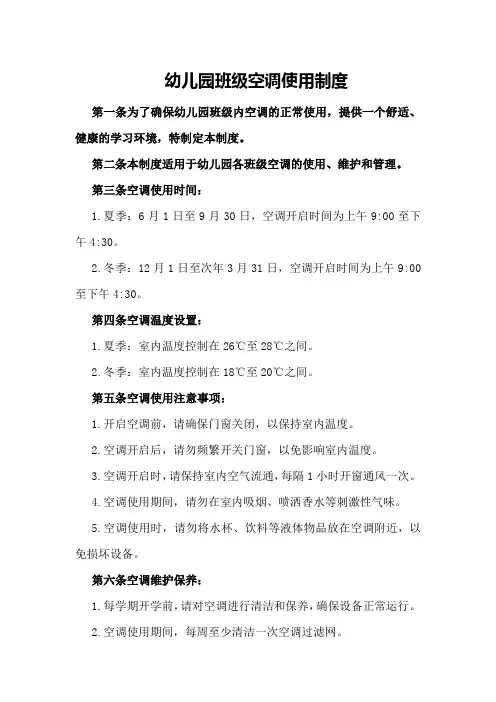 幼儿园班级空调使用制度

第一条为了确保幼儿园班级内空调的正常使用，提供一个舒适、健康的学习环境，特制定本制度。

第二条本制度适用于幼儿园各班级空调的使用、维护和管理。

第三条空调使用时间：

1.夏季：6月1日至9月30日，空调开启时间为上午9:00至下午4:30。

2.冬季：12月1日至次年3月31日，空调开启时间为上午9:00至下午4:30。

第四条空调温度设置：

1.夏季：室内温度控制在26℃至28℃之间。

2.冬季：室内温度控制在18℃至20℃之间。

第五条空调使用注意事项：

1.开启空调前，请确保门窗关闭，以保持室内温度。

2.空调开启后，请勿频繁开关门窗，以免影响室内温度。

3.空调开启时，请保持室内空气流通，每隔1小时开窗通风一次。

4.空调使用期间，请勿在室内吸烟、喷洒香水等刺激性气味。

5.空调使用时，请勿将水杯、饮料等液体物品放在空调附近，以免损坏设备。

第六条空调维护保养：

1.每学期开学前，请对空调进行清洁和保养，确保设备正常运行。

2.空调使用期间，每周至少清洁一次空调过滤网。